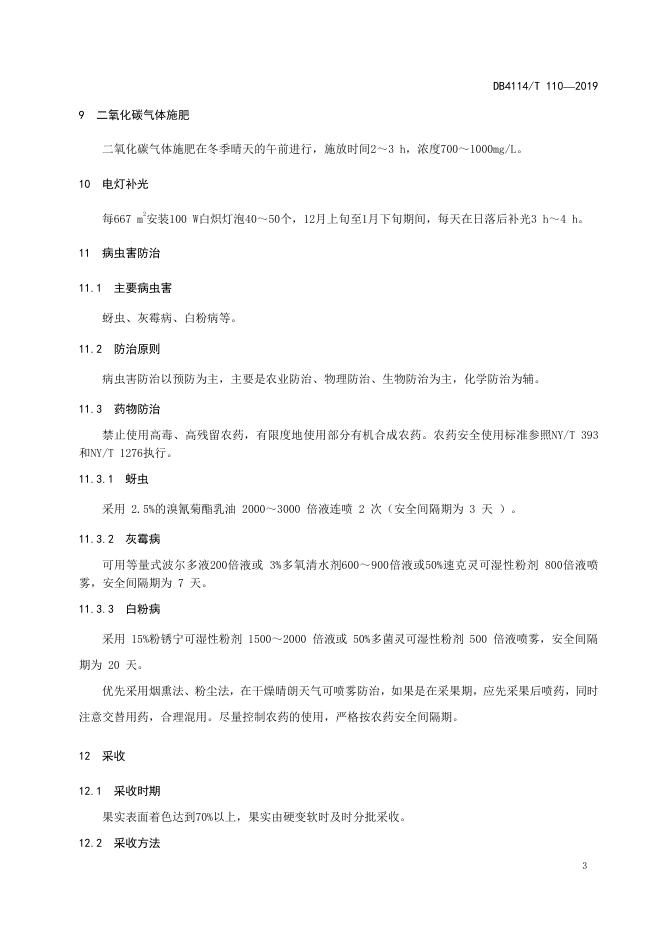 DB4114/T 110—2019

9 二氧化碳气体施肥

二氧化碳气体施肥在冬季晴天的午前进行，施放时间2～3 h，浓度700～1000mg/L。

10 电灯补光

每667 $m^2$安装100 W白炽灯泡40～50个，12月上旬至1月下旬期间，每天在日落后补光3 h～4 h。

11 病虫害防治

11.1 主要病虫害

蚜虫、灰霉病、白粉病等。

11.2 防治原则

病虫害防治以预防为主，主要是农业防治、物理防治、生物防治为主，化学防治为辅。

11.3 药物防治

禁止使用高毒、高残留农药，有限度地使用部分有机合成农药。农药安全使用标准参照NY/T 393和NY/T 1276执行。

11.3.1 蚜虫

采用 2.5%的溴氰菊酯乳油 2000～3000 倍液连喷 2 次（安全间隔期为 3 天 ）。

11.3.2 灰霉病

可用等量式波尔多液200倍液或 3%多氧清水剂600～900倍液或50%速克灵可湿性粉剂 800倍液喷雾，安全间隔期为 7 天。

11.3.3 白粉病

采用 15%粉锈宁可湿性粉剂 1500～2000 倍液或 50%多菌灵可湿性粉剂 500 倍液喷雾，安全间隔期为 20 天。

优先采用烟熏法、粉尘法，在干燥晴朗天气可喷雾防治，如果是在采果期，应先采果后喷药，同时注意交替用药，合理混用。尽量控制农药的使用，严格按农药安全间隔期。

12 采收

12.1 采收时期

果实表面着色达到70%以上，果实由硬变软时及时分批采收。

12.2 采收方法

3